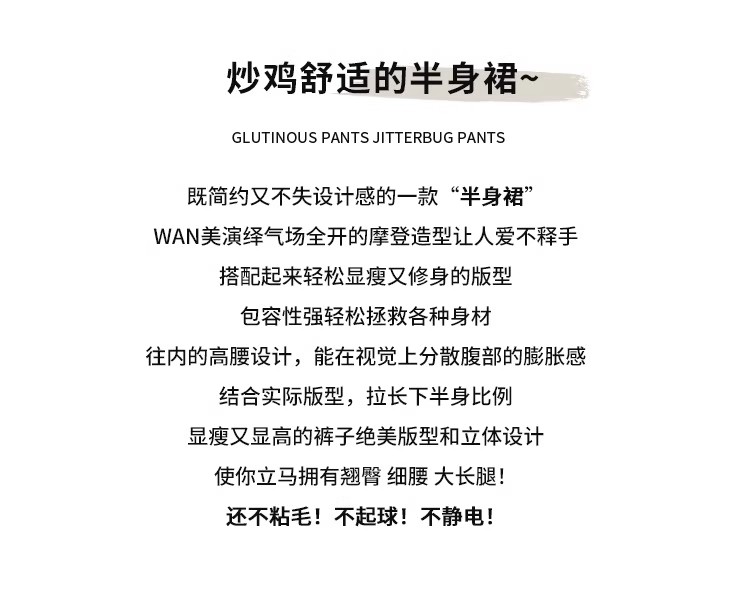 炒鸡舒适的半身裙~

GLUTINOUS PANTS JITTERBUG PANTS

既简约又不失设计感的一款“半身裙”
WAN美演绎气场全开的摩登造型让人爱不释手
搭配起来轻松显瘦又修身的版型
包容性强轻松拯救各种身材
往内的高腰设计，能在视觉上分散腹部的膨胀感
结合实际版型，拉长下半身比例
显瘦又显高的裤子绝美版型和立体设计
使你立马拥有翘臀 细腰 大长腿！
还不粘毛！不起球！不静电！